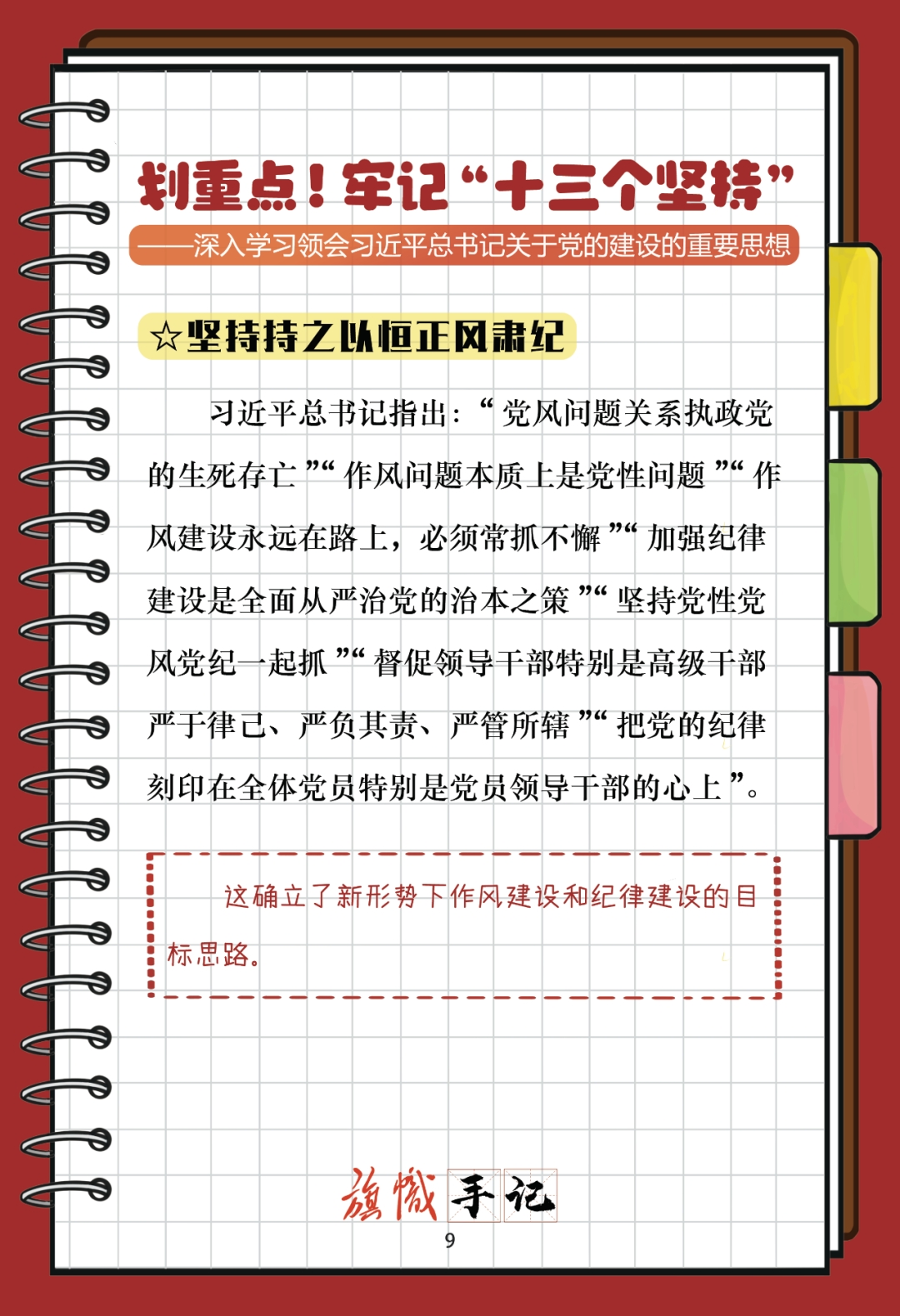 划重点！牢记“十三个坚持”

——深入学习领会习近平总书记关于党的建设的重要思想

☆坚持持之以恒正风肃纪

习近平总书记指出：“党风问题关系执政党的生死存亡”“作风问题本质上是党性问题”“作风建设永远在路上，必须常抓不懈”“加强纪律建设是全面从严治党的治本之策”“坚持党性党风党纪一起抓”“督促领导干部特别是高级干部严于律己、严负其责、严管所辖”“把党的纪律刻印在全体党员特别是党员领导干部的心上”。

这确立了新形势下作风建设和纪律建设的目标思路。

旗帜手记

9